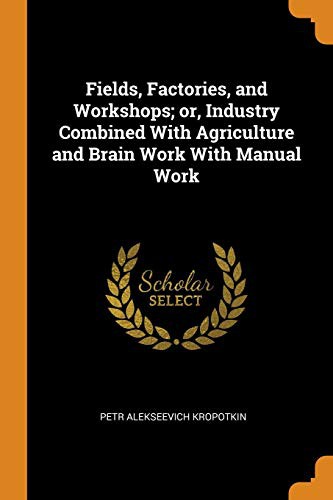 Fields, Factories, and Workshops; or, Industry Combined With Agriculture and Brain Work With Manual Work

Scholar
SELECT

PETR ALEKSEEVICH KROPOTKIN